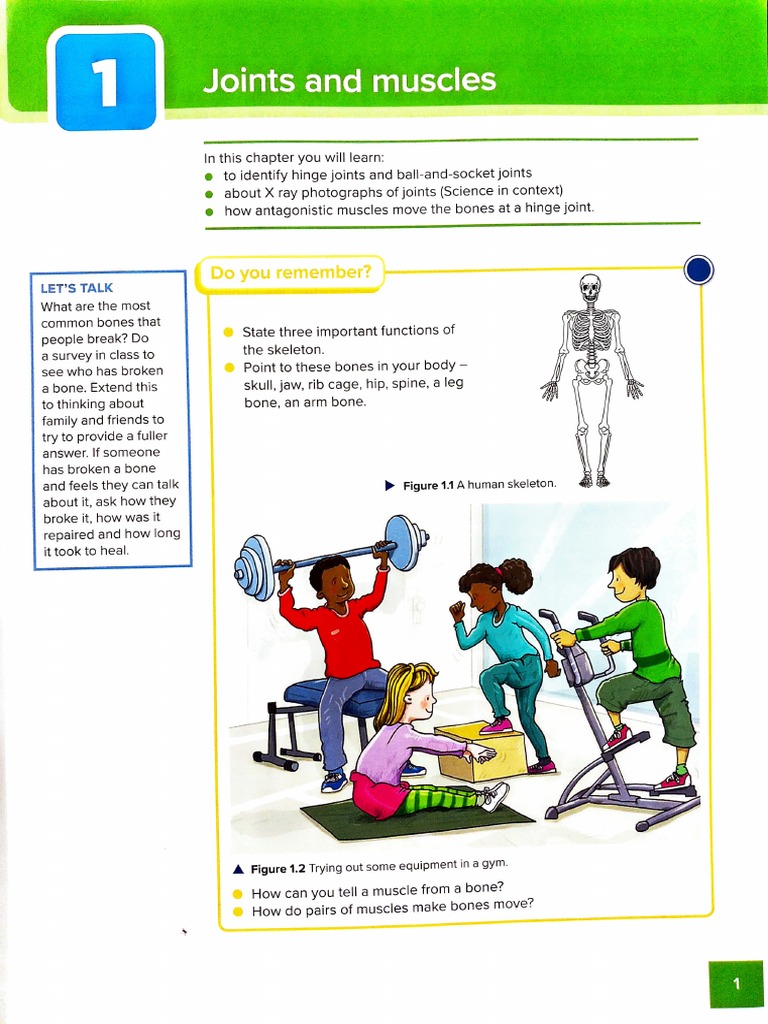 1

Joints and muscles

In this chapter you will learn:
- to identify hinge joints and ball-and-socket joints
- about X ray photographs of joints (Science in context)
- how antagonistic muscles move the bones at a hinge joint.

LET'S TALK
What are the most common bones that people break? Do a survey in class to see who has broken a bone. Extend this to thinking about family and friends to try to provide a fuller answer. If someone has broken a bone and feels they can talk about it, ask how they broke it, how was it repaired and how long it took to heal.

Do you remember?

- State three important functions of the skeleton.
- Point to these bones in your body – skull, jaw, rib cage, hip, spine, a leg bone, an arm bone.

▶ Figure 1.1 A human skeleton.

▲ Figure 1.2 Trying out some equipment in a gym.

- How can you tell a muscle from a bone?
- How do pairs of muscles make bones move?

1